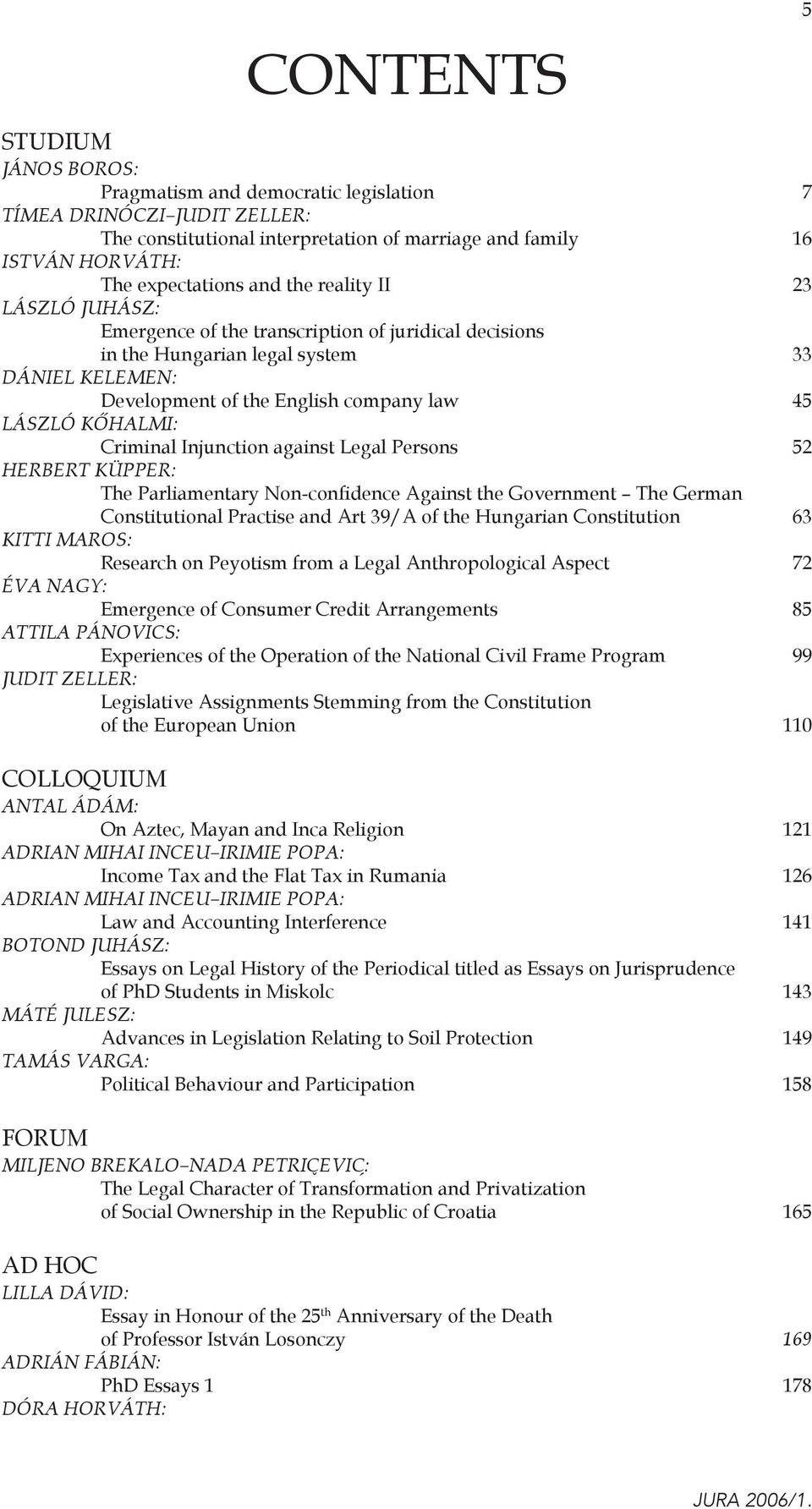 5

CONTENTS

STUDIUM
JÁNOS BOROS:
Pragmatism and democratic legislation 7
TÍMEA DRINÓCZI–JUDIT ZELLER:
The constitutional interpretation of marriage and family 16
ISTVÁN HORVÁTH:
The expectations and the reality II 23
LÁSZLÓ JUHÁSZ:
Emergence of the transcription of juridical decisions in the Hungarian legal system 33
DÁNIEL KELEMEN:
Development of the English company law 45
LÁSZLÓ KŐHALMI:
Criminal Injunction against Legal Persons 52
HERBERT KÜPPER:
The Parliamentary Non-confidence Against the Government – The German Constitutional Practise and Art 39/A of the Hungarian Constitution 63
KITTI MAROS:
Research on Peyotism from a Legal Anthropological Aspect 72
ÉVA NAGY:
Emergence of Consumer Credit Arrangements 85
ATTILA PÁNOVICS:
Experiences of the Operation of the National Civil Frame Program 99
JUDIT ZELLER:
Legislative Assignments Stemming from the Constitution of the European Union 110

COLLOQUIUM
ANTAL ÁDÁM:
On Aztec, Mayan and Inca Religion 121
ADRIAN MIHAI INCEU–IRIMIE POPA:
Income Tax and the Flat Tax in Rumania 126
ADRIAN MIHAI INCEU–IRIMIE POPA:
Law and Accounting Interference 141
BOTOND JUHÁSZ:
Essays on Legal History of the Periodical titled as Essays on Jurisprudence of PhD Students in Miskolc 143
MÁTÉ JULESZ:
Advances in Legislation Relating to Soil Protection 149
TAMÁS VARGA:
Political Behaviour and Participation 158

FORUM
MILJENO BREKALO–NADA PETRIÇEVIÇ:
The Legal Character of Transformation and Privatization of Social Ownership in the Republic of Croatia 165

AD HOC
LILLA DÁVID:
Essay in Honour of the 25$^{th}$ Anniversary of the Death of Professor István Losonczy 169
ADRIÁN FÁBIÁN:
PhD Essays 1 178
DÓRA HORVÁTH:

JURA 2006/1.